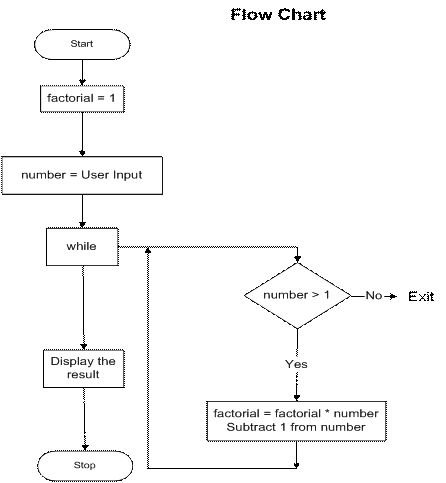 Flow Chart

Start

factorial = 1

number = User Input

while

number > 1

No

Exit

Yes

factorial = factorial * number
Subtract 1 from number

Display the result

Stop